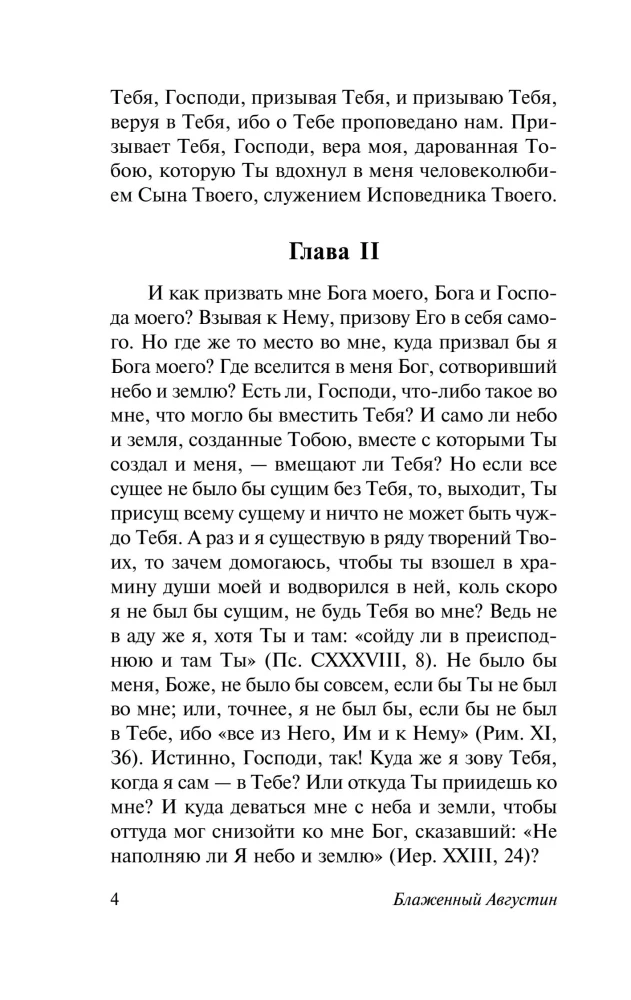 Тебя, Господи, призывая Тебя, и призываю Тебя, веруя в Тебя, ибо о Тебе проповедано нам. Призывает Тебя, Господи, вера моя, дарованная Тобою, которую Ты вдохнул в меня человеколюбием Сына Твоего, служением Исповедника Твоего.

Глава II

И как призвать мне Бога моего, Бога и Господа моего? Взывая к Нему, призову Его в себя самого. Но где же то место во мне, куда призвал бы я Бога моего? Где вселится в меня Бог, сотворивший небо и землю? Есть ли, Господи, что-либо такое во мне, что могло бы вместить Тебя? И само ли небо и земля, созданные Тобою, вместе с которыми Ты создал и меня, — вмещают ли Тебя? Но если все сущее не было бы сущим без Тебя, то, выходит, Ты присущ всему сущему и ничто не может быть чуждо Тебя. А раз и я существую в ряду творений Твоих, то зачем домогаюсь, чтобы ты взошел в храмину души моей и водворился в ней, коль скоро я не был бы сущим, не будь Тебя во мне? Ведь не в аду же я, хотя Ты и там: «сойду ли в преисподнюю и там Ты» (Пс. CXXXVIII, 8). Не было бы меня, Боже, не было бы совсем, если бы Ты не был во мне; или, точнее, я не был бы, если бы не был в Тебе, ибо «все из Него, Им и к Нему» (Рим. XI, 36). Истинно, Господи, так! Куда же я зову Тебя, когда я сам — в Тебе? Или откуда Ты приидешь ко мне? И куда деваться мне с неба и земли, чтобы оттуда мог снизойти ко мне Бог, сказавший: «Не наполняю ли Я небо и землю» (Иер. XXIII, 24)?

4 Блаженный Августин